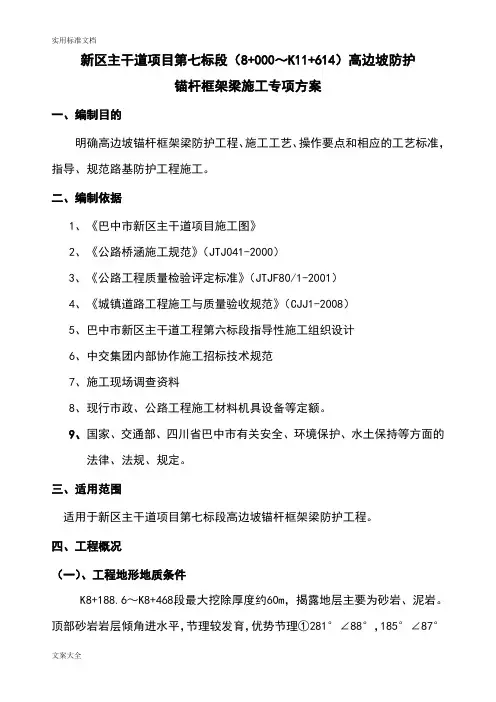 实用标准文档

新区主干道项目第七标段（8+000～K11+614）高边坡防护

锚杆框架梁施工专项方案

一、编制目的

明确高边坡锚杆框架梁防护工程、施工工艺、操作要点和相应的工艺标准，指导、规范路基防护工程施工。

二、编制依据

1、《巴中市新区主干道项目施工图》

2、《公路桥涵施工规范》（JTJ041-2000）

3、《公路工程质量检验评定标准》（JTJF80/1-2001）

4、《城镇道路工程施工与质量验收规范》（CJJ1-2008）

5、巴中市新区主干道工程第六标段指导性施工组织设计

6、中交集团内部协作施工招标技术规范

7、施工现场调查资料

8、现行市政、公路工程施工材料机具设备等定额。

9、国家、交通部、四川省巴中市有关安全、环境保护、水土保持等方面的法律、法规、规定。

三、适用范围

适用于新区主干道项目第七标段高边坡锚杆框架梁防护工程。

四、工程概况

（一）、工程地形地质条件

K8+188.6～K8+468段最大挖除厚度约60m，揭露地层主要为砂岩、泥岩。顶部砂岩岩层倾角进水平，节理较发育，优势节理①281° ∠88°，185° ∠87°

文案大全